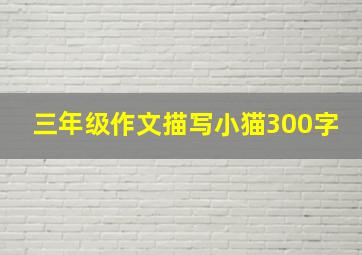 三年级作文描写小猫300字